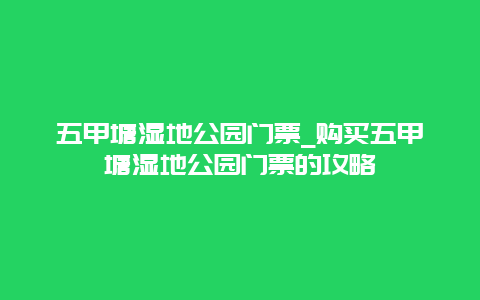 五甲塘湿地公园门票_购买五甲塘湿地公园门票的攻略